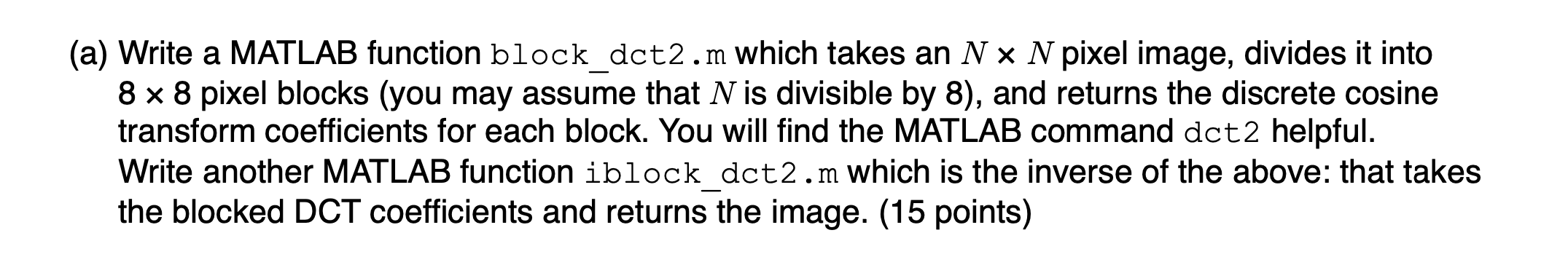 (a) Write a MATLAB function block_dct2.m which takes an $N \times N$ pixel image, divides it into $8 \times 8$ pixel blocks (you may assume that $N$ is divisible by 8), and returns the discrete cosine transform coefficients for each block. You will find the MATLAB command dct2 helpful. Write another MATLAB function iblock_dct2.m which is the inverse of the above: that takes the blocked DCT coefficients and returns the image. (15 points)